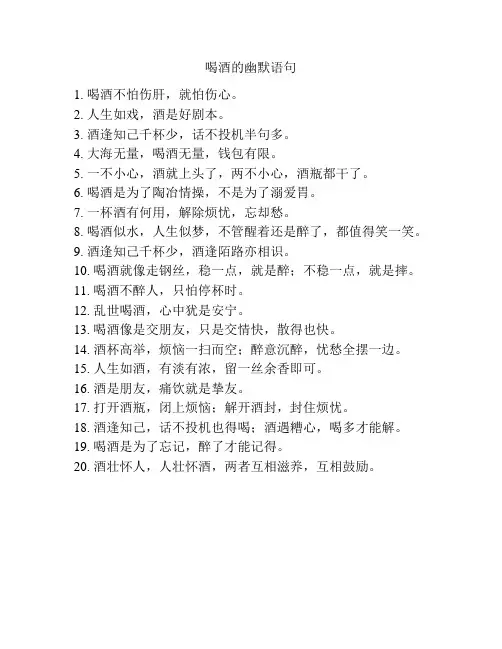 喝酒的幽默语句

1. 喝酒不怕伤肝，就怕伤心。
2. 人生如戏，酒是好剧本。
3. 酒逢知己千杯少，话不投机半句多。
4. 大海无量，喝酒无量，钱包有限。
5. 一不小心，酒就上头了，两不小心，酒瓶都干了。
6. 喝酒是为了陶冶情操，不是为了溺爱胃。
7. 一杯酒有何用，解除烦忧，忘却愁。
8. 喝酒似水，人生似梦，不管醒着还是醉了，都值得笑一笑。
9. 酒逢知己千杯少，酒逢陌路亦相识。
10. 喝酒就像走钢丝，稳一点，就是醉；不稳一点，就是摔。
11. 喝酒不醉人，只怕停杯时。
12. 乱世喝酒，心中犹是安宁。
13. 喝酒像是交朋友，只是交情快，散得也快。
14. 酒杯高举，烦恼一扫而空；醉意沉醉，忧愁全摆一边。
15. 人生如酒，有淡有浓，留一丝余香即可。
16. 酒是朋友，痛饮就是挚友。
17. 打开酒瓶，闭上烦恼；解开酒封，封住烦忧。
18. 酒逢知己，话不投机也得喝；酒遇糟心，喝多才能解。
19. 喝酒是为了忘记，醉了才能记得。
20. 酒壮怀人，人壮怀酒，两者互相滋养，互相鼓励。